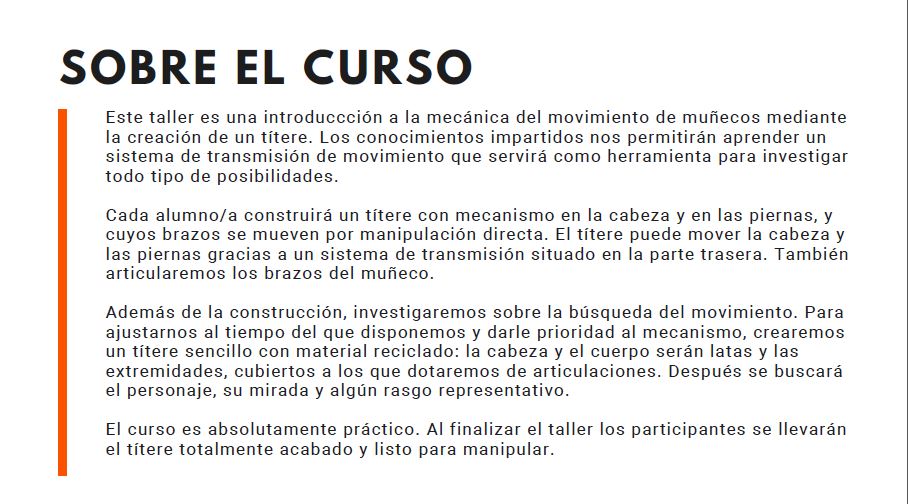 SOBRE EL CURSO

Este taller es una introduccción a la mecánica del movimiento de muñecos mediante la creación de un títere. Los conocimientos impartidos nos permitirán aprender un sistema de transmisión de movimiento que servirá como herramienta para investigar todo tipo de posibilidades.

Cada alumno/a construirá un títere con mecanismo en la cabeza y en las piernas, y cuyos brazos se mueven por manipulación directa. El títere puede mover la cabeza y las piernas gracias a un sistema de transmisión situado en la parte trasera. También articularemos los brazos del muñeco.

Además de la construcción, investigaremos sobre la búsqueda del movimiento. Para ajustarnos al tiempo del que disponemos y darle prioridad al mecanismo, crearemos un títere sencillo con material reciclado: la cabeza y el cuerpo serán latas y las extremidades, cubiertos a los que dotaremos de articulaciones. Después se buscará el personaje, su mirada y algún rasgo representativo.

El curso es absolutamente práctico. Al finalizar el taller los participantes se llevarán el títere totalmente acabado y listo para manipular.